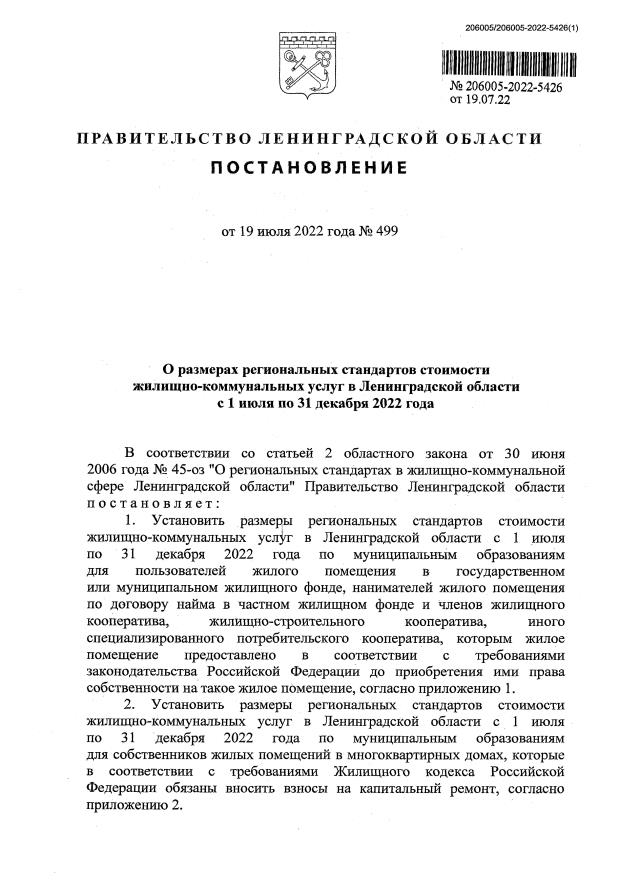 206005/206005-2022-5426(1)

№ 206005-2022-5426
от 19.07.22

ПРАВИТЕЛЬСТВО ЛЕНИНГРАДСКОЙ ОБЛАСТИ

ПОСТАНОВЛЕНИЕ

от 19 июля 2022 года № 499

О размерах региональных стандартов стоимости жилищно-коммунальных услуг в Ленинградской области с 1 июля по 31 декабря 2022 года

В соответствии со статьей 2 областного закона от 30 июня 2006 года № 45-оз "О региональных стандартах в жилищно-коммунальной сфере Ленинградской области" Правительство Ленинградской области постановляет:

1. Установить размеры региональных стандартов стоимости жилищно-коммунальных услуг в Ленинградской области с 1 июля по 31 декабря 2022 года по муниципальным образованиям для пользователей жилого помещения в государственном или муниципальном жилищного фонде, нанимателей жилого помещения по договору найма в частном жилищном фонде и членов жилищного кооператива, жилищно-строительного кооператива, иного специализированного потребительского кооператива, которым жилое помещение предоставлено в соответствии с требованиями законодательства Российской Федерации до приобретения ими права собственности на такое жилое помещение, согласно приложению 1.

2. Установить размеры региональных стандартов стоимости жилищно-коммунальных услуг в Ленинградской области с 1 июля по 31 декабря 2022 года по муниципальным образованиям для собственников жилых помещений в многоквартирных домах, которые в соответствии с требованиями Жилищного кодекса Российской Федерации обязаны вносить взносы на капитальный ремонт, согласно приложению 2.